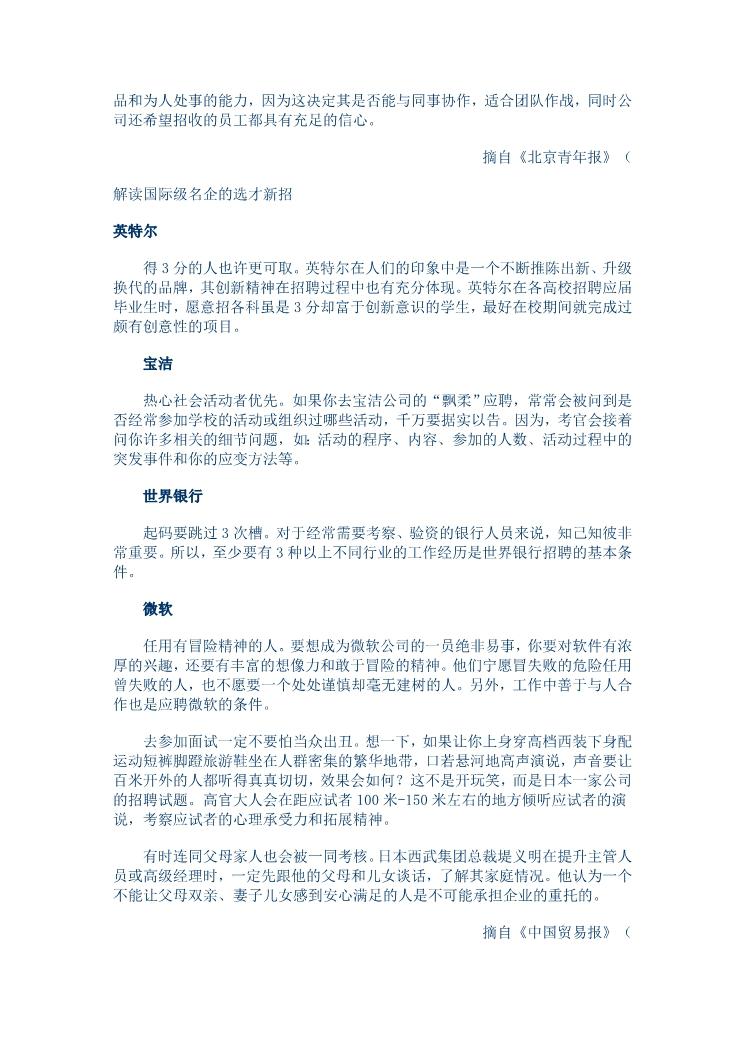 品和为人处事的能力，因为这决定其是否能与同事协作，适合团队作战，同时公司还希望招收的员工都具有充足的信心。

摘自《北京青年报》（

解读国际级名企的选才新招

英特尔

得 3 分的人也许更可取。英特尔在人们的印象中是一个不断推陈出新、升级换代的品牌，其创新精神在招聘过程中也有充分体现。英特尔在各高校招聘应届毕业生时，愿意招各科虽是 3 分却富于创新意识的学生，最好在校期间就完成过颇有创意性的项目。

宝洁

热心社会活动者优先。如果你去宝洁公司的“飘柔”应聘，常常会被问到是否经常参加学校的活动或组织过哪些活动，千万要据实以告。因为，考官会接着问你许多相关的细节问题，如：活动的程序、内容、参加的人数、活动过程中的突发事件和你的应变方法等。

世界银行

起码要跳过 3 次槽。对于经常需要考察、验资的银行人员来说，知己知彼非常重要。所以，至少要有 3 种以上不同行业的工作经历是世界银行招聘的基本条件。

微软

任用有冒险精神的人。要想成为微软公司的一员绝非易事，你要对软件有浓厚的兴趣，还要有丰富的想像力和敢于冒险的精神。他们宁愿冒失败的危险任用曾失败的人，也不愿要一个处处谨慎却毫无建树的人。另外，工作中善于与人合作也是应聘微软的条件。

去参加面试一定不要怕当众出丑。想一下，如果让你上身穿高档西装下身配运动短裤脚蹬旅游鞋坐在人群密集的繁华地带，口若悬河地高声演说，声音要让百米开外的人都听得真真切切，效果会如何？这不是开玩笑，而是日本一家公司的招聘试题。高官大人会在距应试者 100 米-150 米左右的地方倾听应试者的演说，考察应试者的心理承受力和拓展精神。

有时连同父母家人也会被一同考核。日本西武集团总裁堤义明在提升主管人员或高级经理时，一定先跟他的父母和儿女谈话，了解其家庭情况。他认为一个不能让父母双亲、妻子儿女感到安心满足的人是不可能承担企业的重托的。

摘自《中国贸易报》（